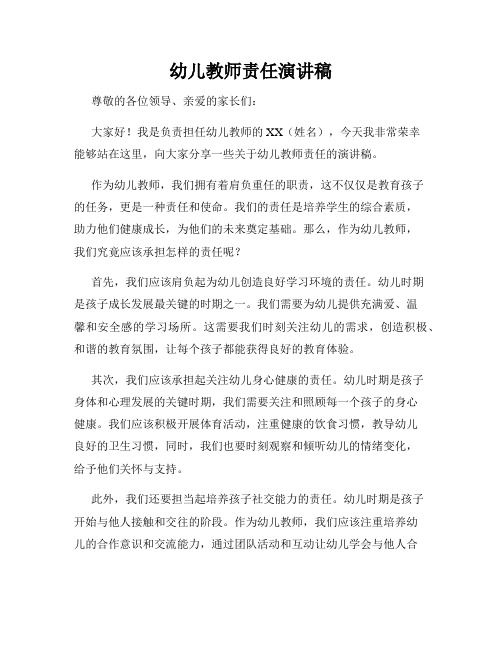 幼儿教师责任演讲稿

尊敬的各位领导、亲爱的家长们：

大家好！我是负责担任幼儿教师的XX（姓名），今天我非常荣幸能够站在这里，向大家分享一些关于幼儿教师责任的演讲稿。

作为幼儿教师，我们拥有着肩负重任的职责，这不仅仅是教育孩子的任务，更是一种责任和使命。我们的责任是培养学生的综合素质，助力他们健康成长，为他们的未来奠定基础。那么，作为幼儿教师，我们究竟应该承担怎样的责任呢？

首先，我们应该肩负起为幼儿创造良好学习环境的责任。幼儿时期是孩子成长发展最关键的时期之一。我们需要为幼儿提供充满爱、温馨和安全感的学习场所。这需要我们时刻关注幼儿的需求，创造积极、和谐的教育氛围，让每个孩子都能获得良好的教育体验。

其次，我们应该承担起关注幼儿身心健康的责任。幼儿时期是孩子身体和心理发展的关键时期，我们需要关注和照顾每一个孩子的身心健康。我们应该积极开展体育活动，注重健康的饮食习惯，教导幼儿良好的卫生习惯，同时，我们也要时刻观察和倾听幼儿的情绪变化，给予他们关怀与支持。

此外，我们还要担当起培养孩子社交能力的责任。幼儿时期是孩子开始与他人接触和交往的阶段。作为幼儿教师，我们应该注重培养幼儿的合作意识和交流能力，通过团队活动和互动让幼儿学会与他人合